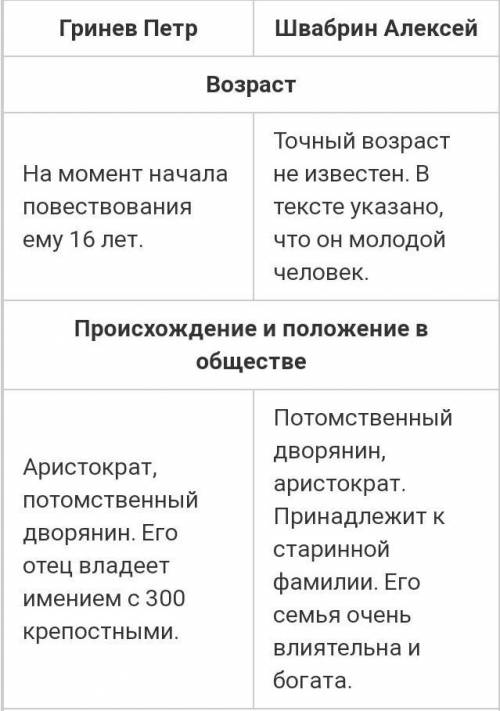 | Гринев Петр | Швабрин Алексей |
|---|---|
| Возраст | |
| На момент начала повествования ему 16 лет. | Точный возраст не известен. В тексте указано, что он молодой человек. |
| Происхождение и положение в обществе | |
| Аристократ, потомственный дворянин. Его отец владеет имением с 300 крепостными. | Потомственный дворянин, аристократ. Принадлежит к старинной фамилии. Его семья очень влиятельна и богата. |